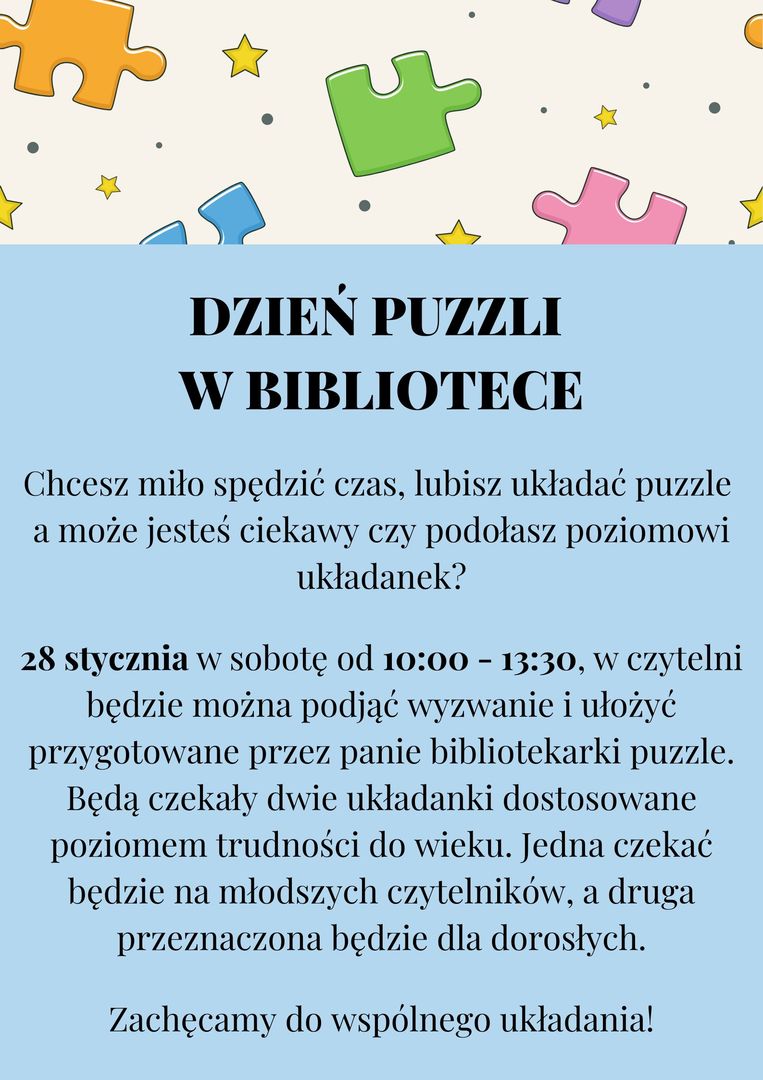 DZIEŃ PUZZLI
W BIBLIOTECE

Chcesz miło spędzić czas, lubisz układać puzzle a może jesteś ciekawy czy podołasz poziomowi układanek?

28 stycznia w sobotę od 10:00 - 13:30, w czytelni będzie można podjąć wyzwanie i ułożyć przygotowane przez panie bibliotekarki puzzle. Będą czekały dwie układanki dostosowane poziomem trudności do wieku. Jedna czekać będzie na młodszych czytelników, a druga przeznaczona będzie dla dorosłych.

Zachęcamy do wspólnego układania!